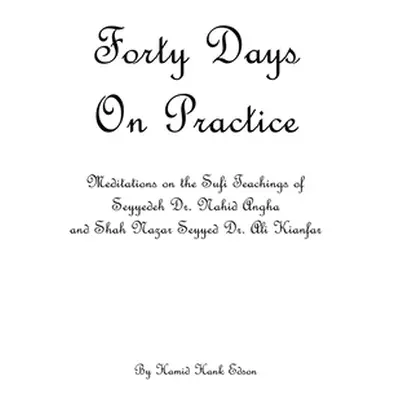 Forty Days
On Practice

Meditations on the Sufi Teachings of
Seyyedeh Dr. Nahid Angha
and Shah Nazar Seyyed Dr. Ali Kianfar

By Hamid Hank Edson